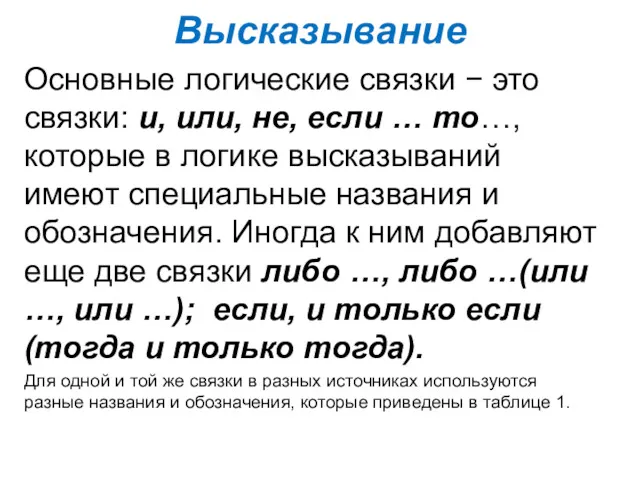 Высказывание

Основные логические связки − это связки: и, или, не, если … то…, которые в логике высказываний имеют специальные названия и обозначения. Иногда к ним добавляют еще две связки либо …, либо …(или …, или …); если, и только если (тогда и только тогда).

Для одной и той же связки в разных источниках используются разные названия и обозначения, которые приведены в таблице 1.